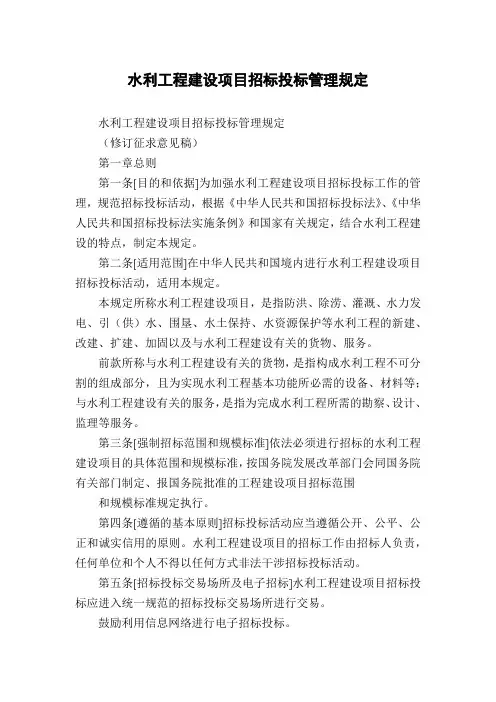 水利工程建设项目招标投标管理规定

水利工程建设项目招标投标管理规定

（修订征求意见稿）

第一章总则

第一条[目的和依据]为加强水利工程建设项目招标投标工作的管理，规范招标投标活动，根据《中华人民共和国招标投标法》、《中华人民共和国招标投标法实施条例》和国家有关规定，结合水利工程建设的特点，制定本规定。

第二条[适用范围]在中华人民共和国境内进行水利工程建设项目招标投标活动，适用本规定。

本规定所称水利工程建设项目，是指防洪、除涝、灌溉、水力发电、引（供）水、围垦、水土保持、水资源保护等水利工程的新建、改建、扩建、加固以及与水利工程建设有关的货物、服务。

前款所称与水利工程建设有关的货物，是指构成水利工程不可分割的组成部分，且为实现水利工程基本功能所必需的设备、材料等；与水利工程建设有关的服务，是指为完成水利工程所需的勘察、设计、监理等服务。

第三条[强制招标范围和规模标准]依法必须进行招标的水利工程建设项目的具体范围和规模标准，按国务院发展改革部门会同国务院有关部门制定、报国务院批准的工程建设项目招标范围

和规模标准规定执行。

第四条[遵循的基本原则]招标投标活动应当遵循公开、公平、公正和诚实信用的原则。水利工程建设项目的招标工作由招标人负责，任何单位和个人不得以任何方式非法干涉招标投标活动。

第五条[招标投标交易场所及电子招标]水利工程建设项目招标投标应进入统一规范的招标投标交易场所进行交易。

鼓励利用信息网络进行电子招标投标。